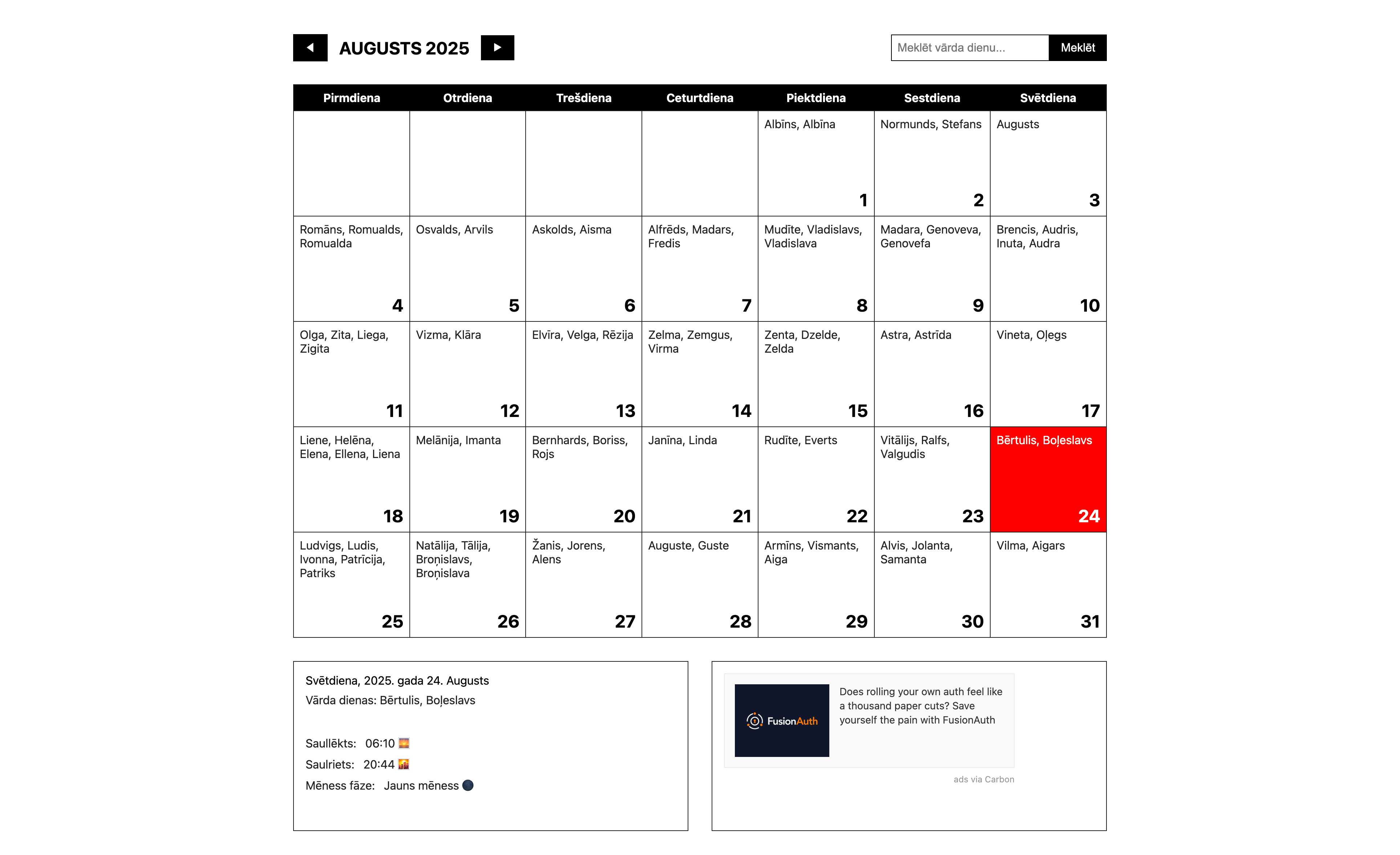 AUGUSTS 2025

Meklēt vārda dienu... Meklēt

| Pirmdiena | Otrdiena | Trešdiena | Ceturtdiena | Piektdiena | Sestdiena | Svētdiena |
|---|---|---|---|---|---|---|
| | | | | Albīns, Albīna 1 | Normunds, Stefans 2 | Augusts 3 |
| Romāns, Romualds, Romualda 4 | Osvalds, Arvils 5 | Askolds, Aisma 6 | Alfrēds, Madars, Fredis 7 | Mudīte, Vladislavs, Vladislava 8 | Madara, Genoveva, Genovefa 9 | Brencis, Audris, Inuta, Audra 10 |
| Olga, Zita, Liega, Zigita 11 | Vizma, Klāra 12 | Elvīra, Velga, Rēzija 13 | Zelma, Zemgus, Virma 14 | Zenta, Dzelde, Zelda 15 | Astra, Astrīda 16 | Vineta, Oļegs 17 |
| Liene, Helēna, Elena, Ellena, Liena 18 | Melānija, Imanta 19 | Bernhards, Boriss, Rojs 20 | Janīna, Linda 21 | Rudīte, Everts 22 | Vitālijs, Ralfs, Valgudis 23 | Bērtulis, Boļeslavs 24 |
| Ludvigs, Ludis, Ivonna, Patrīcija, Patriks 25 | Natālija, Tālija, Broņislavs, Broņislava 26 | Žanis, Jorens, Alens 27 | Auguste, Guste 28 | Armīns, Vismants, Aiga 29 | Alvis, Jolanta, Samanta 30 | Vilma, Aigars 31 |

Svētdiena, 2025. gada 24. Augusts
Vārda dienas: Bērtulis, Boļeslavs

Saullēkts: 06:10
Saulriets: 20:44
Mēness fāze: Jauns mēness

FusionAuth
Does rolling your own auth feel like a thousand paper cuts? Save yourself the pain with FusionAuth
ads via Carbon